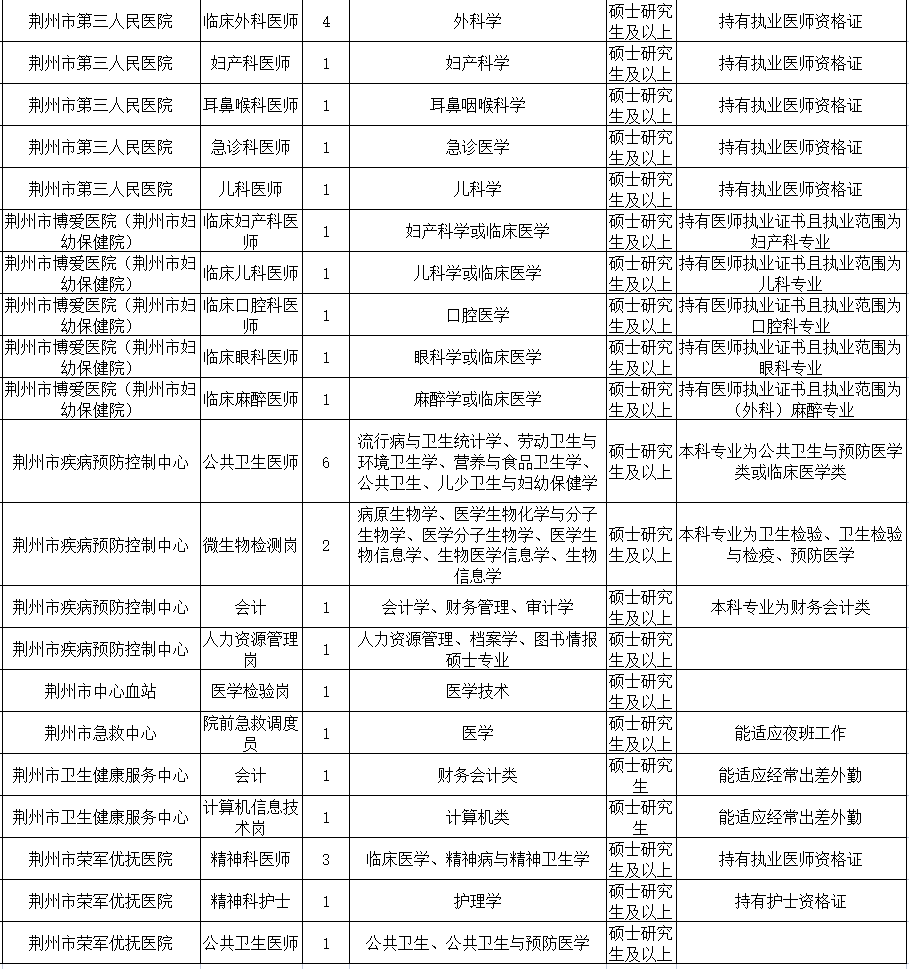 | 荆州市第三人民医院 | 临床外科医师 | 4 | 外科学 | 硕士研究生及以上 | 持有执业医师资格证 |
|---|---|---|---|---|---|
| 荆州市第三人民医院 | 妇产科医师 | 1 | 妇产科学 | 硕士研究生及以上 | 持有执业医师资格证 |
| 荆州市第三人民医院 | 耳鼻喉科医师 | 1 | 耳鼻咽喉科学 | 硕士研究生及以上 | 持有执业医师资格证 |
| 荆州市第三人民医院 | 急诊科医师 | 1 | 急诊医学 | 硕士研究生及以上 | 持有执业医师资格证 |
| 荆州市第三人民医院 | 儿科医师 | 1 | 儿科学 | 硕士研究生及以上 | 持有执业医师资格证 |
| 荆州市博爱医院（荆州市妇幼保健院） | 临床妇产科医师 | 1 | 妇产科学或临床医学 | 硕士研究生及以上 | 持有医师执业证书且执业范围为妇产科专业 |
| 荆州市博爱医院（荆州市妇幼保健院） | 临床儿科医师 | 1 | 儿科学或临床医学 | 硕士研究生及以上 | 持有医师执业证书且执业范围为儿科专业 |
| 荆州市博爱医院（荆州市妇幼保健院） | 临床口腔科医师 | 1 | 口腔医学 | 硕士研究生及以上 | 持有医师执业证书且执业范围为口腔科专业 |
| 荆州市博爱医院（荆州市妇幼保健院） | 临床眼科医师 | 1 | 眼科学或临床医学 | 硕士研究生及以上 | 持有医师执业证书且执业范围为眼科专业 |
| 荆州市博爱医院（荆州市妇幼保健院） | 临床麻醉医师 | 1 | 麻醉学或临床医学 | 硕士研究生及以上 | 持有医师执业证书且执业范围为（外科）麻醉专业 |
| 荆州市疾病预防控制中心 | 公共卫生医师 | 6 | 流行病与卫生统计学、劳动卫生与环境卫生学、营养与食品卫生学、公共卫生、儿少卫生与妇幼保健学 | 硕士研究生及以上 | 本科专业为公共卫生与预防医学类或临床医学类 |
| 荆州市疾病预防控制中心 | 微生物检测岗 | 2 | 病原生物学、医学生物化学与分子生物学、医学分子生物学、医学生物信息学、生物医学信息学、生物信息学 | 硕士研究生及以上 | 本科专业为卫生检验、卫生检验与检疫、预防医学 |
| 荆州市疾病预防控制中心 | 会计 | 1 | 会计学、财务管理、审计学 | 硕士研究生及以上 | 本科专业为财务会计类 |
| 荆州市疾病预防控制中心 | 人力资源管理岗 | 1 | 人力资源管理、档案学、图书情报硕士专业 | 硕士研究生及以上 | |
| 荆州市中心血站 | 医学检验岗 | 1 | 医学技术 | 硕士研究生及以上 | |
| 荆州市急救中心 | 院前急救调度员 | 1 | 医学 | 硕士研究生及以上 | 能适应夜班工作 |
| 荆州市卫生健康服务中心 | 会计 | 1 | 财务会计类 | 硕士研究生 | 能适应经常出差外勤 |
| 荆州市卫生健康服务中心 | 计算机信息技术岗 | 1 | 计算机类 | 硕士研究生 | 能适应经常出差外勤 |
| 荆州市荣军优抚医院 | 精神科医师 | 3 | 临床医学、精神病与精神卫生学 | 硕士研究生及以上 | 持有执业医师资格证 |
| 荆州市荣军优抚医院 | 精神科护士 | 1 | 护理学 | 硕士研究生及以上 | 持有护士资格证 |
| 荆州市荣军优抚医院 | 公共卫生医师 | 1 | 公共卫生、公共卫生与预防医学 | 硕士研究生及以上 | |